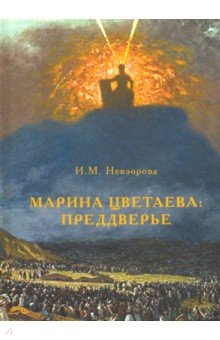 И.М. Невзорова

МАРИНА ЦВЕТАЕВА: ПРЕДДВЕРЬЕ